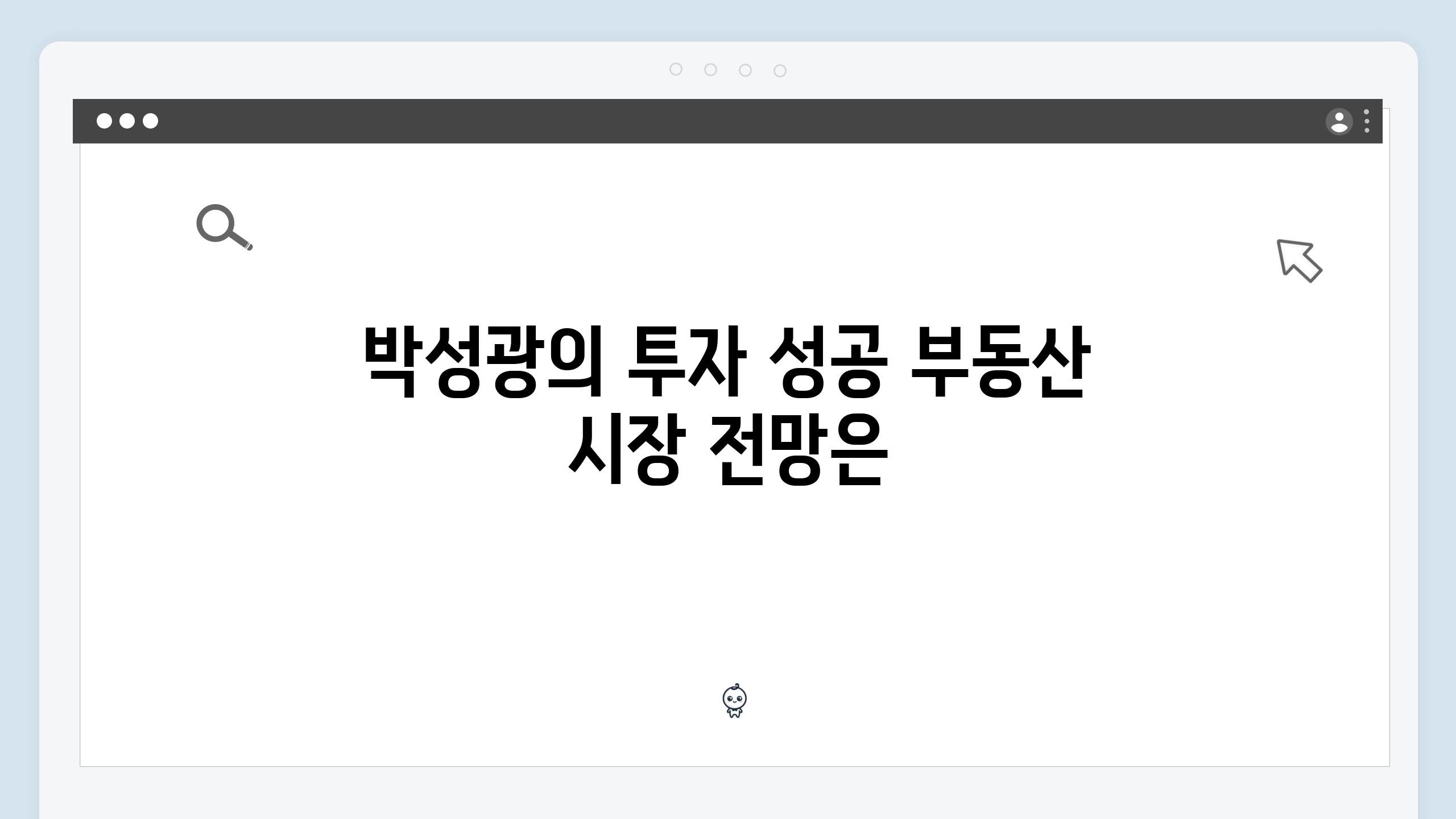 박성광의 투자 성공 부동산 시장 전망은